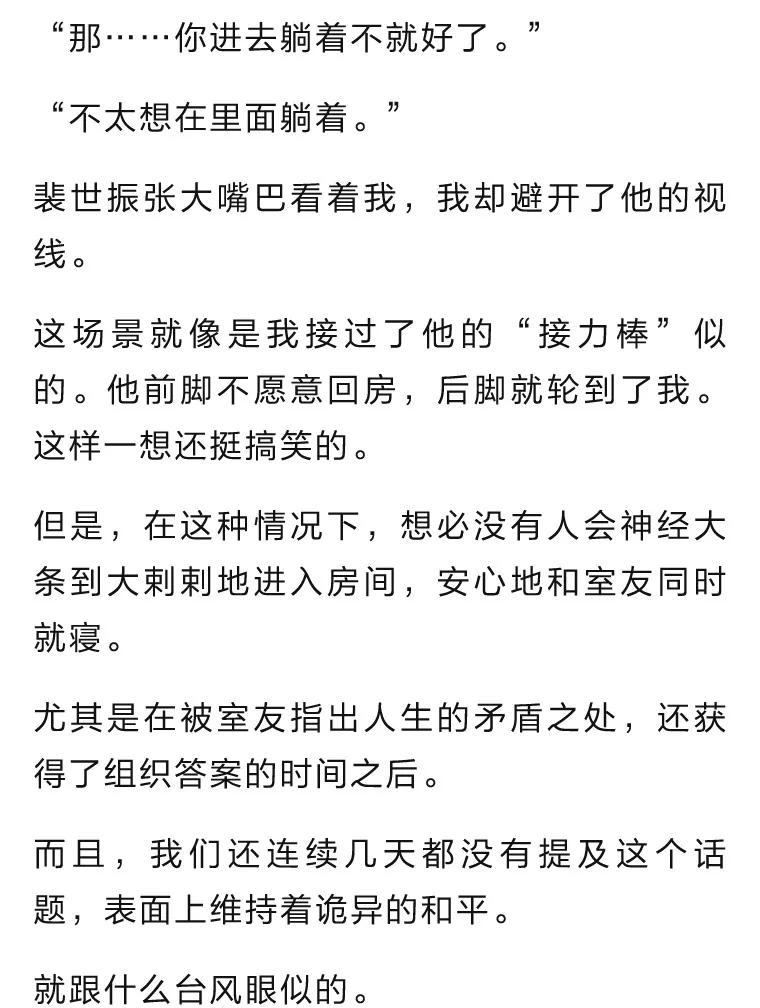 “那……你进去躺着不就好了。”

“不太想在里面躺着。”

裴世振张大嘴巴看着我，我却避开了他的视线。

这场景就像是我接过了他的“接力棒”似的。他前脚不愿意回房，后脚就轮到了我。这样一想还挺搞笑的。

但是，在这种情况下，想必没有人会神经大条到大剌剌地进入房间，安心地和室友同时就寝。

尤其是在被室友指出人生的矛盾之处，还获得了组织答案的时间之后。

而且，我们还连续几天都没有提及这个话题，表面上维持着诡异的和平。

就跟什么台风眼似的。